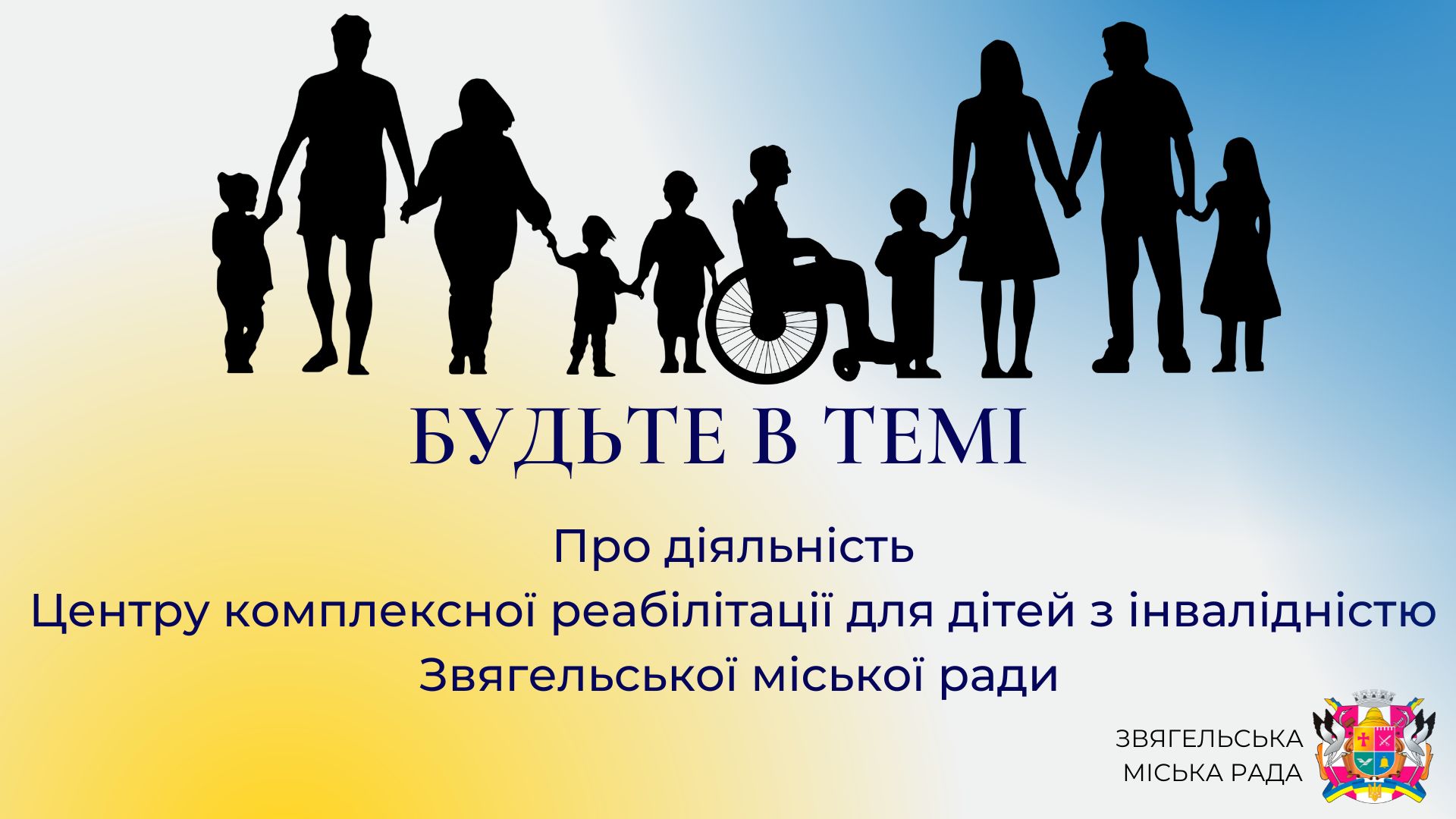 БУДЬТЕ В ТЕМІ

Про діяльність
Центру комплексної реабілітації для дітей з інвалідністю
Звягельської міської ради

ЗВЯГЕЛЬСЬКА
МІСЬКА РАДА